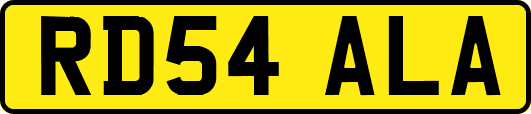 RD54 ALA